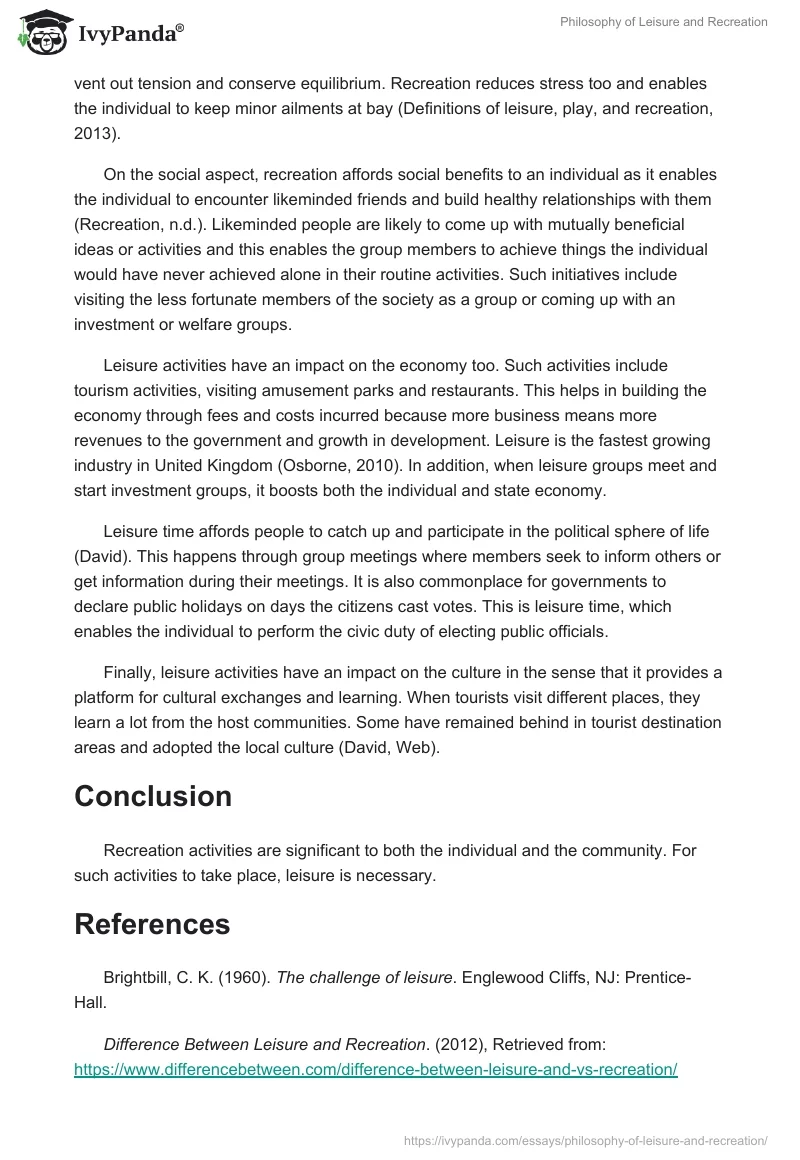 IvyPanda®

Philosophy of Leisure and Recreation

vent out tension and conserve equilibrium. Recreation reduces stress too and enables the individual to keep minor ailments at bay (Definitions of leisure, play, and recreation, 2013).

On the social aspect, recreation affords social benefits to an individual as it enables the individual to encounter likeminded friends and build healthy relationships with them (Recreation, n.d.). Likeminded people are likely to come up with mutually beneficial ideas or activities and this enables the group members to achieve things the individual would have never achieved alone in their routine activities. Such initiatives include visiting the less fortunate members of the society as a group or coming up with an investment or welfare groups.

Leisure activities have an impact on the economy too. Such activities include tourism activities, visiting amusement parks and restaurants. This helps in building the economy through fees and costs incurred because more business means more revenues to the government and growth in development. Leisure is the fastest growing industry in United Kingdom (Osborne, 2010). In addition, when leisure groups meet and start investment groups, it boosts both the individual and state economy.

Leisure time affords people to catch up and participate in the political sphere of life (David). This happens through group meetings where members seek to inform others or get information during their meetings. It is also commonplace for governments to declare public holidays on days the citizens cast votes. This is leisure time, which enables the individual to perform the civic duty of electing public officials.

Finally, leisure activities have an impact on the culture in the sense that it provides a platform for cultural exchanges and learning. When tourists visit different places, they learn a lot from the host communities. Some have remained behind in tourist destination areas and adopted the local culture (David, Web).

Conclusion

Recreation activities are significant to both the individual and the community. For such activities to take place, leisure is necessary.

References

Brightbill, C. K. (1960). The challenge of leisure. Englewood Cliffs, NJ: Prentice-Hall.

Difference Between Leisure and Recreation. (2012), Retrieved from: https://www.differencebetween.com/difference-between-leisure-and-vs-recreation/

https://ivypanda.com/essays/philosophy-of-leisure-and-recreation/